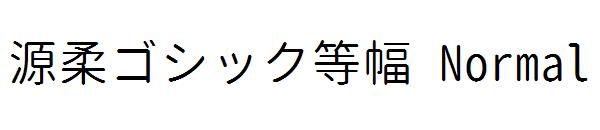 源柔ゴシック等幅 Normal